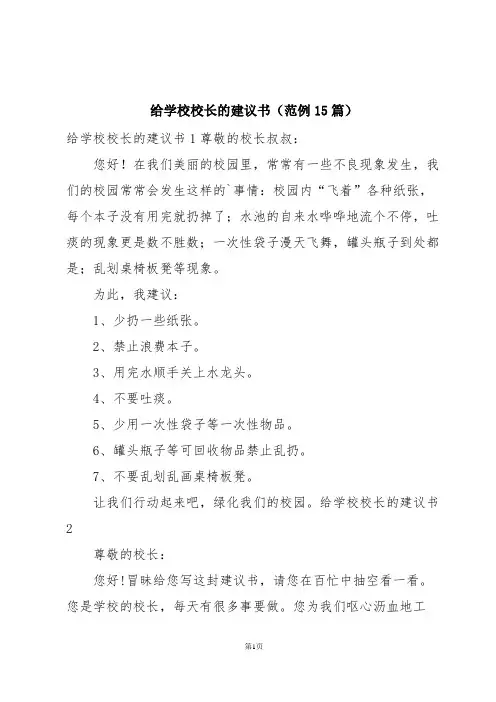 给学校校长的建议书（范例15篇）

给学校校长的建议书1尊敬的校长叔叔：

您好！在我们美丽的校园里，常常有一些不良现象发生，我们的校园常常会发生这样的`事情：校园内“飞着”各种纸张，每个本子没有用完就扔掉了；水池的自来水哗哗地流个不停，吐痰的现象更是数不胜数；一次性袋子漫天飞舞，罐头瓶子到处都是；乱划桌椅板凳等现象。

为此，我建议：

1、少扔一些纸张。

2、禁止浪费本子。

3、用完水顺手关上水龙头。

4、不要吐痰。

5、少用一次性袋子等一次性物品。

6、罐头瓶子等可回收物品禁止乱扔。

7、不要乱划乱画桌椅板凳。

让我们行动起来吧，绿化我们的校园。给学校校长的建议书2

尊敬的校长：

您好!冒昧给您写这封建议书，请您在百忙中抽空看一看。您是学校的校长，每天有很多事要做。您为我们呕心沥血地工

第1页